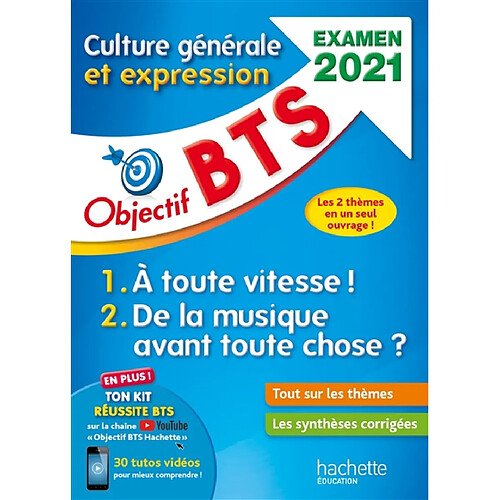 Culture générale et expression

EXAMEN 2021

Objectif BTS

Les 2 thèmes en un seul ouvrage !

1. À toute vitesse !
2. De la musique avant toute chose ?

EN PLUS !
TON KIT RÉUSSITE BTS
sur la chaîne YouTube « Objectif BTS Hachette »

30 tutos vidéos pour mieux comprendre !

Tout sur les thèmes

Les synthèses corrigées

hachette ÉDUCATION